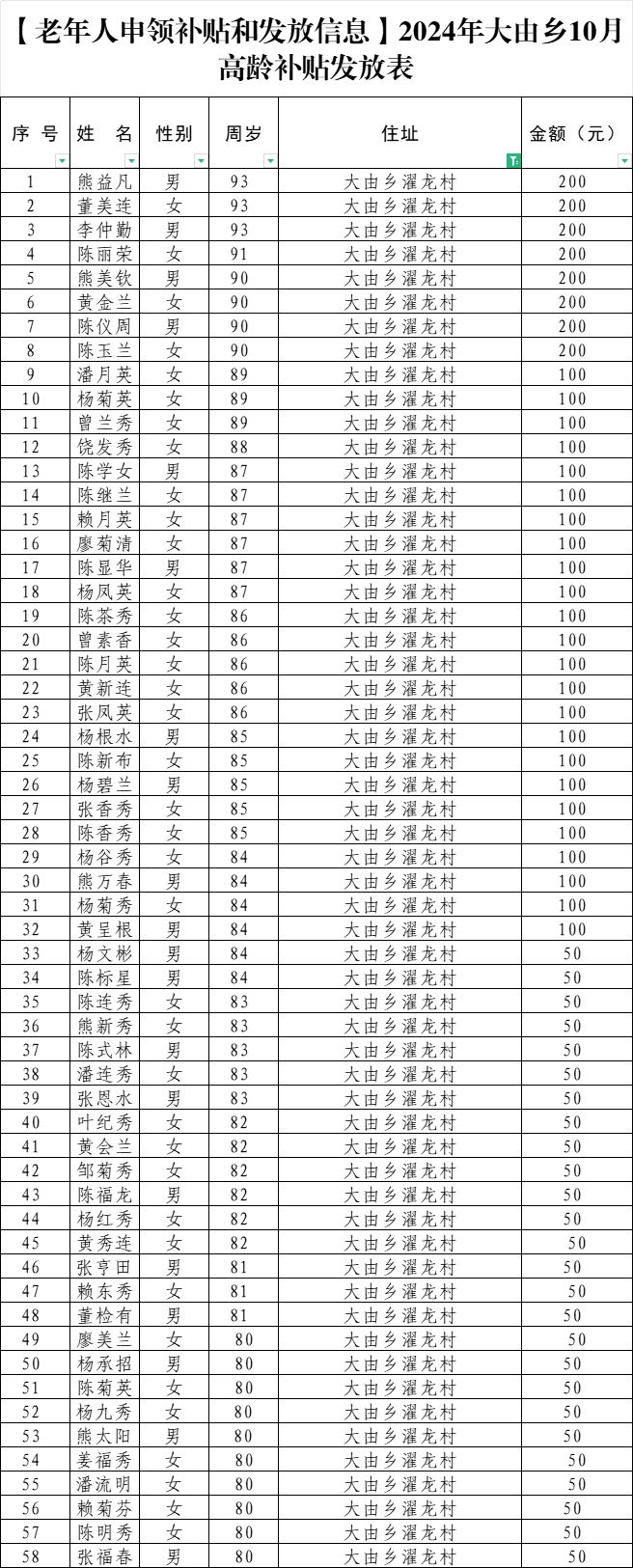 【老年人申领补贴和发放信息】2024年大由乡10月高龄补贴发放表

| 序 号 | 姓 名 | 性别 | 周岁 | 住址 | 金额（元） |
|---|---|---|---|---|---|
| 1 | 熊益凡 | 男 | 93 | 大由乡濯龙村 | 200 |
| 2 | 董美连 | 女 | 93 | 大由乡濯龙村 | 200 |
| 3 | 李仲勤 | 男 | 93 | 大由乡濯龙村 | 200 |
| 4 | 陈丽荣 | 女 | 91 | 大由乡濯龙村 | 200 |
| 5 | 熊美钦 | 男 | 90 | 大由乡濯龙村 | 200 |
| 6 | 黄金兰 | 女 | 90 | 大由乡濯龙村 | 200 |
| 7 | 陈仪周 | 男 | 90 | 大由乡濯龙村 | 200 |
| 8 | 陈玉兰 | 女 | 90 | 大由乡濯龙村 | 200 |
| 9 | 潘月英 | 女 | 89 | 大由乡濯龙村 | 100 |
| 10 | 杨菊英 | 女 | 89 | 大由乡濯龙村 | 100 |
| 11 | 曾兰秀 | 女 | 89 | 大由乡濯龙村 | 100 |
| 12 | 饶发秀 | 女 | 88 | 大由乡濯龙村 | 100 |
| 13 | 陈学女 | 男 | 87 | 大由乡濯龙村 | 100 |
| 14 | 陈继兰 | 女 | 87 | 大由乡濯龙村 | 100 |
| 15 | 赖月英 | 女 | 87 | 大由乡濯龙村 | 100 |
| 16 | 廖菊清 | 女 | 87 | 大由乡濯龙村 | 100 |
| 17 | 陈显华 | 男 | 87 | 大由乡濯龙村 | 100 |
| 18 | 杨凤英 | 女 | 87 | 大由乡濯龙村 | 100 |
| 19 | 陈茶秀 | 女 | 86 | 大由乡濯龙村 | 100 |
| 20 | 曾素香 | 女 | 86 | 大由乡濯龙村 | 100 |
| 21 | 陈月英 | 女 | 86 | 大由乡濯龙村 | 100 |
| 22 | 黄新连 | 女 | 86 | 大由乡濯龙村 | 100 |
| 23 | 张凤英 | 女 | 86 | 大由乡濯龙村 | 100 |
| 24 | 杨根水 | 男 | 85 | 大由乡濯龙村 | 100 |
| 25 | 陈新布 | 女 | 85 | 大由乡濯龙村 | 100 |
| 26 | 杨碧兰 | 男 | 85 | 大由乡濯龙村 | 100 |
| 27 | 张香秀 | 女 | 85 | 大由乡濯龙村 | 100 |
| 28 | 陈香秀 | 女 | 85 | 大由乡濯龙村 | 100 |
| 29 | 杨谷秀 | 女 | 84 | 大由乡濯龙村 | 100 |
| 30 | 熊万春 | 男 | 84 | 大由乡濯龙村 | 100 |
| 31 | 杨菊秀 | 女 | 84 | 大由乡濯龙村 | 100 |
| 32 | 黄呈根 | 男 | 84 | 大由乡濯龙村 | 100 |
| 33 | 杨文彬 | 男 | 84 | 大由乡濯龙村 | 50 |
| 34 | 陈标星 | 男 | 84 | 大由乡濯龙村 | 50 |
| 35 | 陈连秀 | 女 | 83 | 大由乡濯龙村 | 50 |
| 36 | 熊新秀 | 女 | 83 | 大由乡濯龙村 | 50 |
| 37 | 陈式林 | 男 | 83 | 大由乡濯龙村 | 50 |
| 38 | 潘连秀 | 女 | 83 | 大由乡濯龙村 | 50 |
| 39 | 张恩水 | 男 | 83 | 大由乡濯龙村 | 50 |
| 40 | 叶纪秀 | 女 | 82 | 大由乡濯龙村 | 50 |
| 41 | 黄会兰 | 女 | 82 | 大由乡濯龙村 | 50 |
| 42 | 邹菊秀 | 女 | 82 | 大由乡濯龙村 | 50 |
| 43 | 陈福龙 | 男 | 82 | 大由乡濯龙村 | 50 |
| 44 | 杨红秀 | 女 | 82 | 大由乡濯龙村 | 50 |
| 45 | 黄秀连 | 女 | 82 | 大由乡濯龙村 | 50 |
| 46 | 张亨田 | 男 | 81 | 大由乡濯龙村 | 50 |
| 47 | 赖东秀 | 女 | 81 | 大由乡濯龙村 | 50 |
| 48 | 董检有 | 男 | 81 | 大由乡濯龙村 | 50 |
| 49 | 廖美兰 | 女 | 80 | 大由乡濯龙村 | 50 |
| 50 | 杨承招 | 男 | 80 | 大由乡濯龙村 | 50 |
| 51 | 陈菊英 | 女 | 80 | 大由乡濯龙村 | 50 |
| 52 | 杨九秀 | 女 | 80 | 大由乡濯龙村 | 50 |
| 53 | 熊太阳 | 男 | 80 | 大由乡濯龙村 | 50 |
| 54 | 姜福秀 | 女 | 80 | 大由乡濯龙村 | 50 |
| 55 | 潘流明 | 女 | 80 | 大由乡濯龙村 | 50 |
| 56 | 赖菊芬 | 女 | 80 | 大由乡濯龙村 | 50 |
| 57 | 陈明秀 | 女 | 80 | 大由乡濯龙村 | 50 |
| 58 | 张福春 | 男 | 80 | 大由乡濯龙村 | 50 |